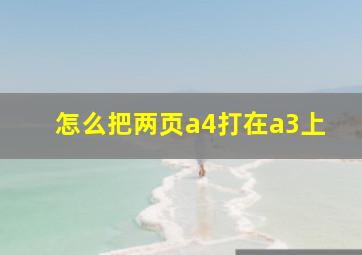 怎么把两页a4打在a3上